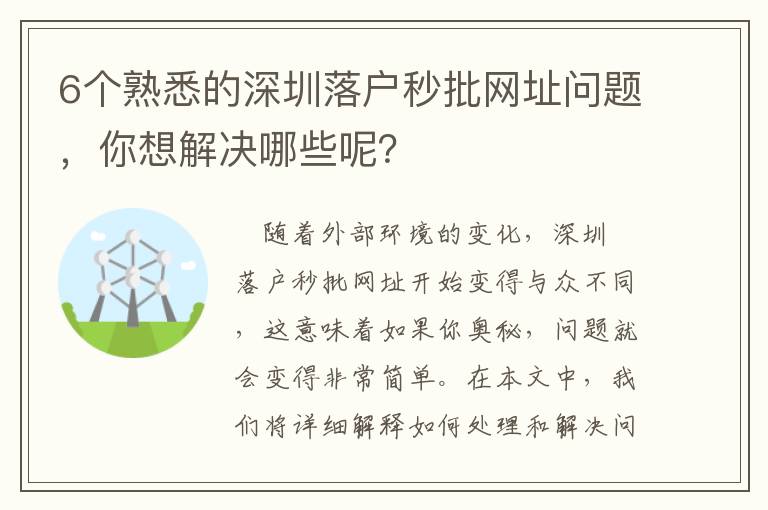 6个熟悉的深圳落户秒批网址问题，你想解决哪些呢?

随着外部环境的变化，深圳落户秒批网址开始变得与众不同，这意味着如果你奥秘，问题就会变得非常简单。在本文中，我们将详细解释如何处理和解决问